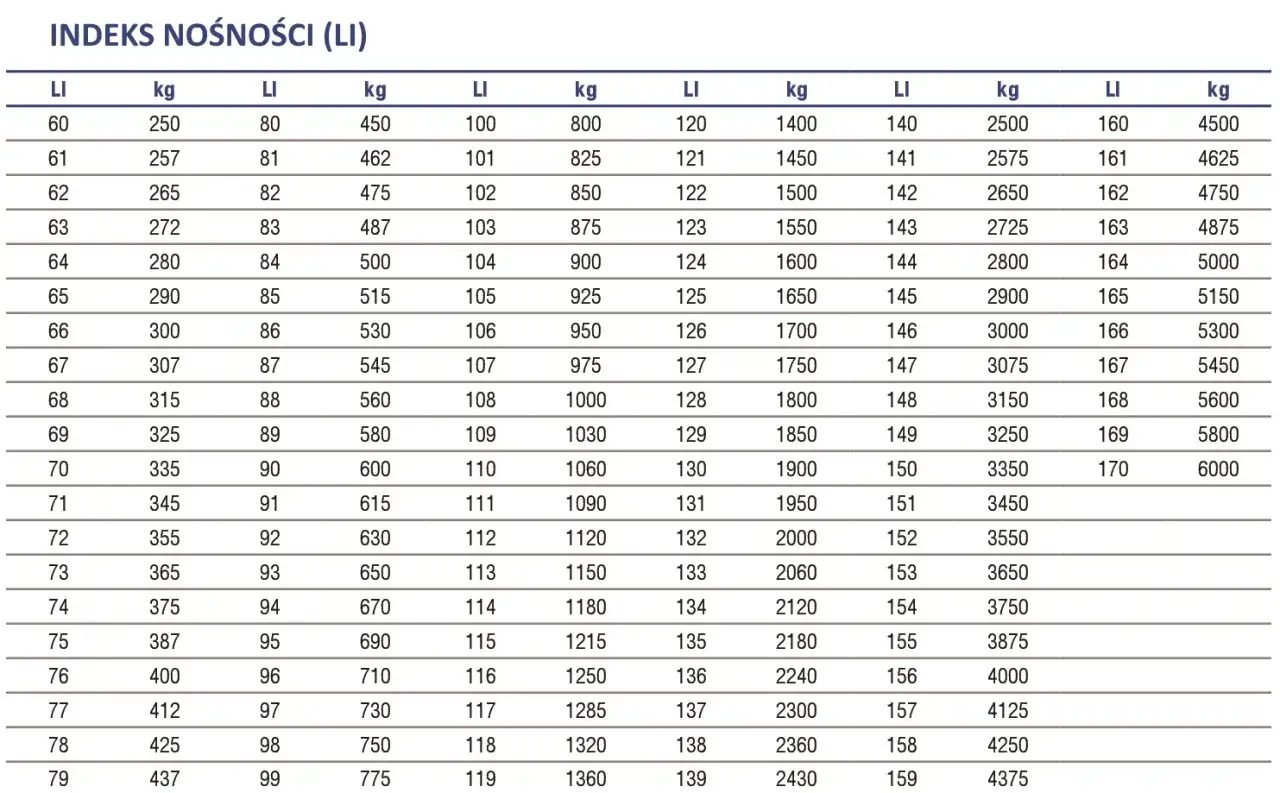 INDEKS NOŚNOŚCI (LI)

| LI | kg | LI | kg | LI | kg | LI | kg | LI | kg | LI | kg |
|---|---|---|---|---|---|---|---|---|---|---|---|
| 60 | 250 | 80 | 450 | 100 | 800 | 120 | 1400 | 140 | 2500 | 160 | 4500 |
| 61 | 257 | 81 | 462 | 101 | 825 | 121 | 1450 | 141 | 2575 | 161 | 4625 |
| 62 | 265 | 82 | 475 | 102 | 850 | 122 | 1500 | 142 | 2650 | 162 | 4750 |
| 63 | 272 | 83 | 487 | 103 | 875 | 123 | 1550 | 143 | 2725 | 163 | 4875 |
| 64 | 280 | 84 | 500 | 104 | 900 | 124 | 1600 | 144 | 2800 | 164 | 5000 |
| 65 | 290 | 85 | 515 | 105 | 925 | 125 | 1650 | 145 | 2900 | 165 | 5150 |
| 66 | 300 | 86 | 530 | 106 | 950 | 126 | 1700 | 146 | 3000 | 166 | 5300 |
| 67 | 307 | 87 | 545 | 107 | 975 | 127 | 1750 | 147 | 3075 | 167 | 5450 |
| 68 | 315 | 88 | 560 | 108 | 1000 | 128 | 1800 | 148 | 3150 | 168 | 5600 |
| 69 | 325 | 89 | 580 | 109 | 1030 | 129 | 1850 | 149 | 3250 | 169 | 5800 |
| 70 | 335 | 90 | 600 | 110 | 1060 | 130 | 1900 | 150 | 3350 | 170 | 6000 |
| 71 | 345 | 91 | 615 | 111 | 1090 | 131 | 1950 | 151 | 3450 | | |
| 72 | 355 | 92 | 630 | 112 | 1120 | 132 | 2000 | 152 | 3550 | | |
| 73 | 365 | 93 | 650 | 113 | 1150 | 133 | 2060 | 153 | 3650 | | |
| 74 | 375 | 94 | 670 | 114 | 1180 | 134 | 2120 | 154 | 3750 | | |
| 75 | 387 | 95 | 690 | 115 | 1215 | 135 | 2180 | 155 | 3875 | | |
| 76 | 400 | 96 | 710 | 116 | 1250 | 136 | 2240 | 156 | 4000 | | |
| 77 | 412 | 97 | 730 | 117 | 1285 | 137 | 2300 | 157 | 4125 | | |
| 78 | 425 | 98 | 750 | 118 | 1320 | 138 | 2360 | 158 | 4250 | | |
| 79 | 437 | 99 | 775 | 119 | 1360 | 139 | 2430 | 159 | 4375 | | |